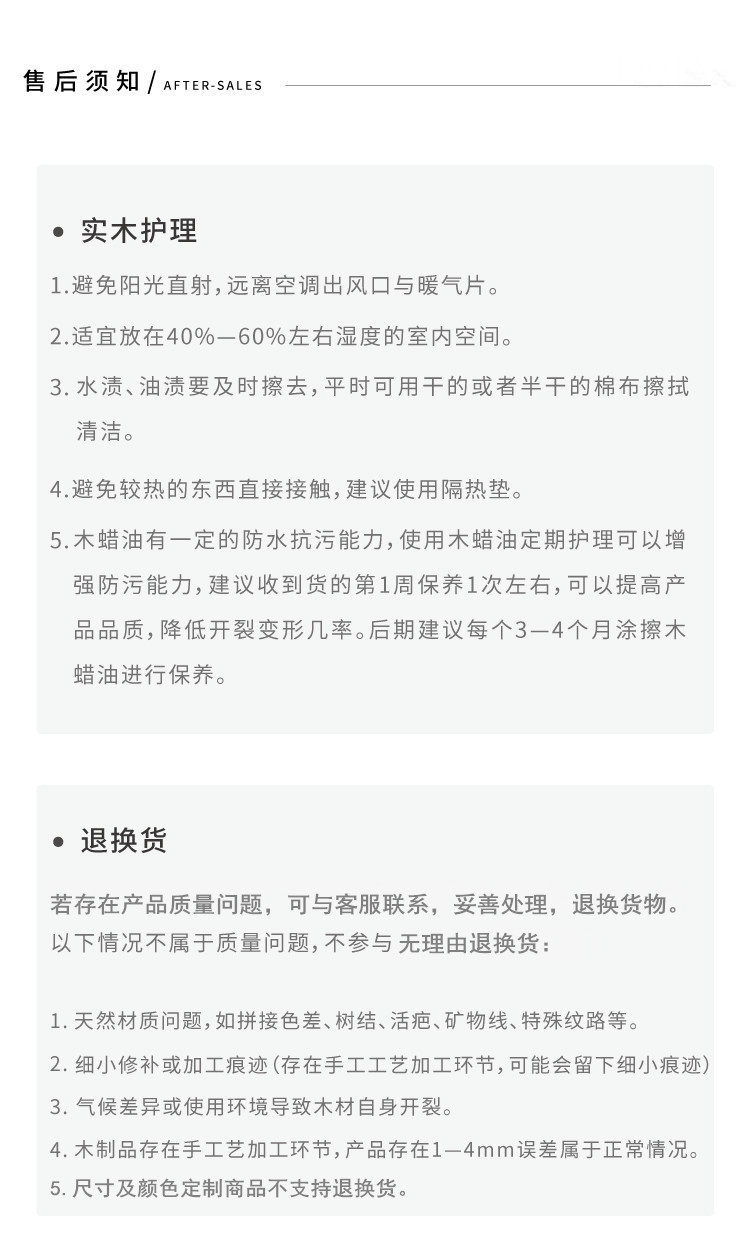 售后须知 / AFTER-SALES

• 实木护理

1.避免阳光直射，远离空调出风口与暖气片。

2.适宜放在40%—60%左右湿度的室内空间。

3. 水渍、油渍要及时擦去，平时可用干的或者半干的棉布擦拭清洁。

4.避免较热的东西直接接触，建议使用隔热垫。

5.木蜡油有一定的防水抗污能力，使用木蜡油定期护理可以增强防污能力，建议收到货的第1周保养1次左右，可以提高产品品质，降低开裂变形几率。后期建议每个3—4个月涂擦木蜡油进行保养。

• 退换货

若存在产品质量问题，可与客服联系，妥善处理，退换货物。
以下情况不属于质量问题，不参与 无理由退换货：

1. 天然材质问题，如拼接色差、树结、活疤、矿物线、特殊纹路等。
2. 细小修补或加工痕迹（存在手工工艺加工环节，可能会留下细小痕迹）
3. 气候差异或使用环境导致木材自身开裂。
4. 木制品存在手工艺加工环节，产品存在1—4mm误差属于正常情况。
5. 尺寸及颜色定制商品不支持退换货。